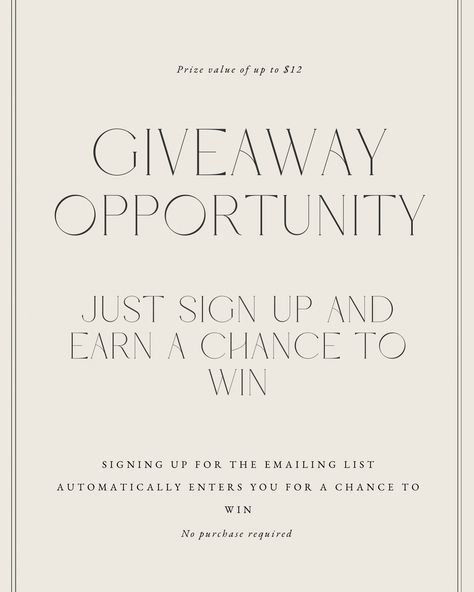 Prize value of up to $12

GIVEAWAY OPPORTUNITY

JUST SIGN UP AND EARN A CHANCE TO WIN

SIGNING UP FOR THE EMAILING LIST AUTOMATICALLY ENTERS YOU FOR A CHANCE TO WIN

No purchase required